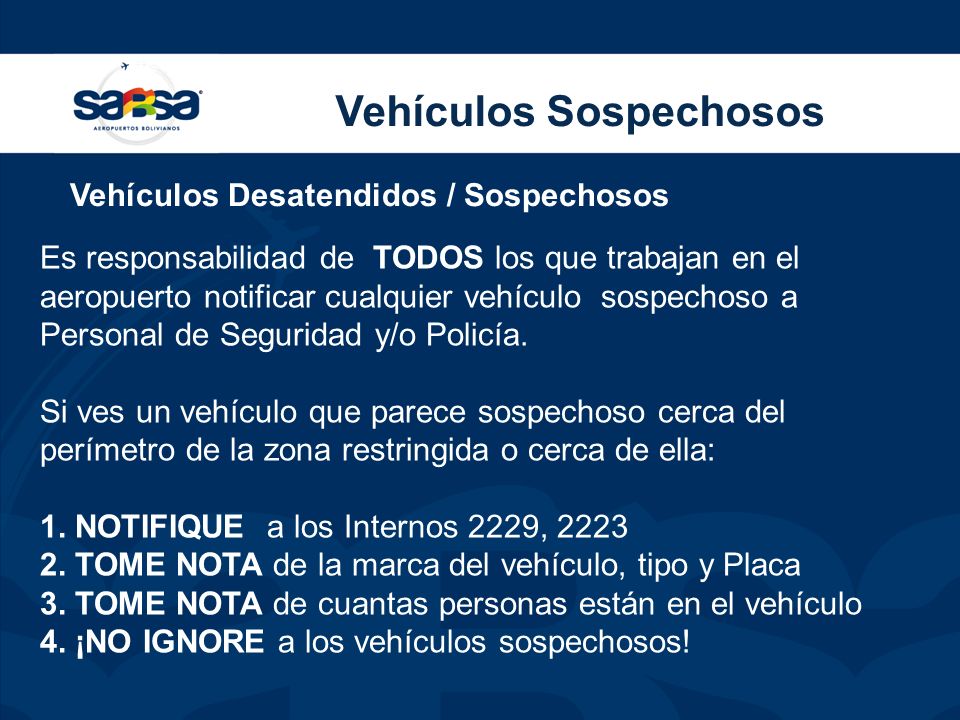 sabsa
AEROPUERTOS BOLIVIANOS

Vehículos Sospechosos

Vehículos Desatendidos / Sospechosos

Es responsabilidad de TODOS los que trabajan en el aeropuerto notificar cualquier vehículo sospechoso a Personal de Seguridad y/o Policía.

Si ves un vehículo que parece sospechoso cerca del perímetro de la zona restringida o cerca de ella:

1. NOTIFIQUE a los Internos 2229, 2223
2. TOME NOTA de la marca del vehículo, tipo y Placa
3. TOME NOTA de cuantas personas están en el vehículo
4. ¡NO IGNORE a los vehículos sospechosos!